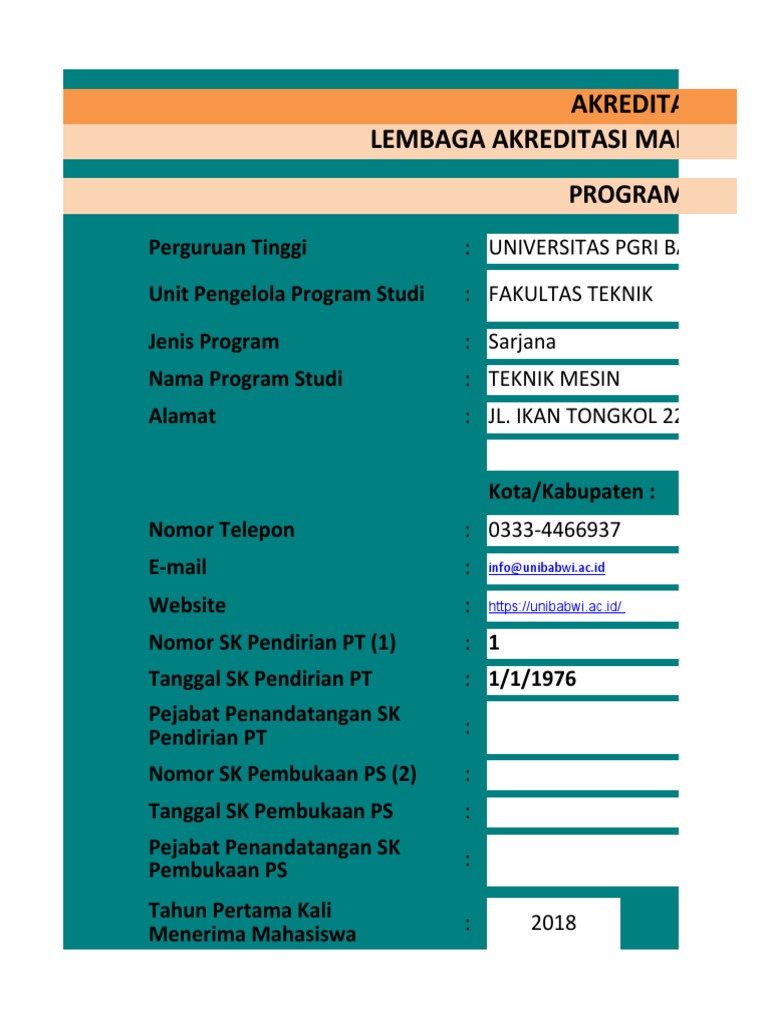 AKREDITA

LEMBAGA AKREDITASI MA

PROGRAM

Perguruan Tinggi : UNIVERSITAS PGRI B

Unit Pengelola Program Studi : FAKULTAS TEKNIK

Jenis Program : Sarjana

Nama Program Studi : TEKNIK MESIN

Alamat : JL. IKAN TONGKOL 2

Kota/Kabupaten :

Nomor Telepon : 0333-4466937

E-mail : info@unibabwi.ac.id

Website : https://unibabwi.ac.id/

Nomor SK Pendirian PT (1) : 1

Tanggal SK Pendirian PT : 1/1/1976

Pejabat Penandatangan SK Pendirian PT :

Nomor SK Pembukaan PS (2) :

Tanggal SK Pembukaan PS :

Pejabat Penandatangan SK Pembukaan PS :

Tahun Pertama Kali Menerima Mahasiswa : 2018